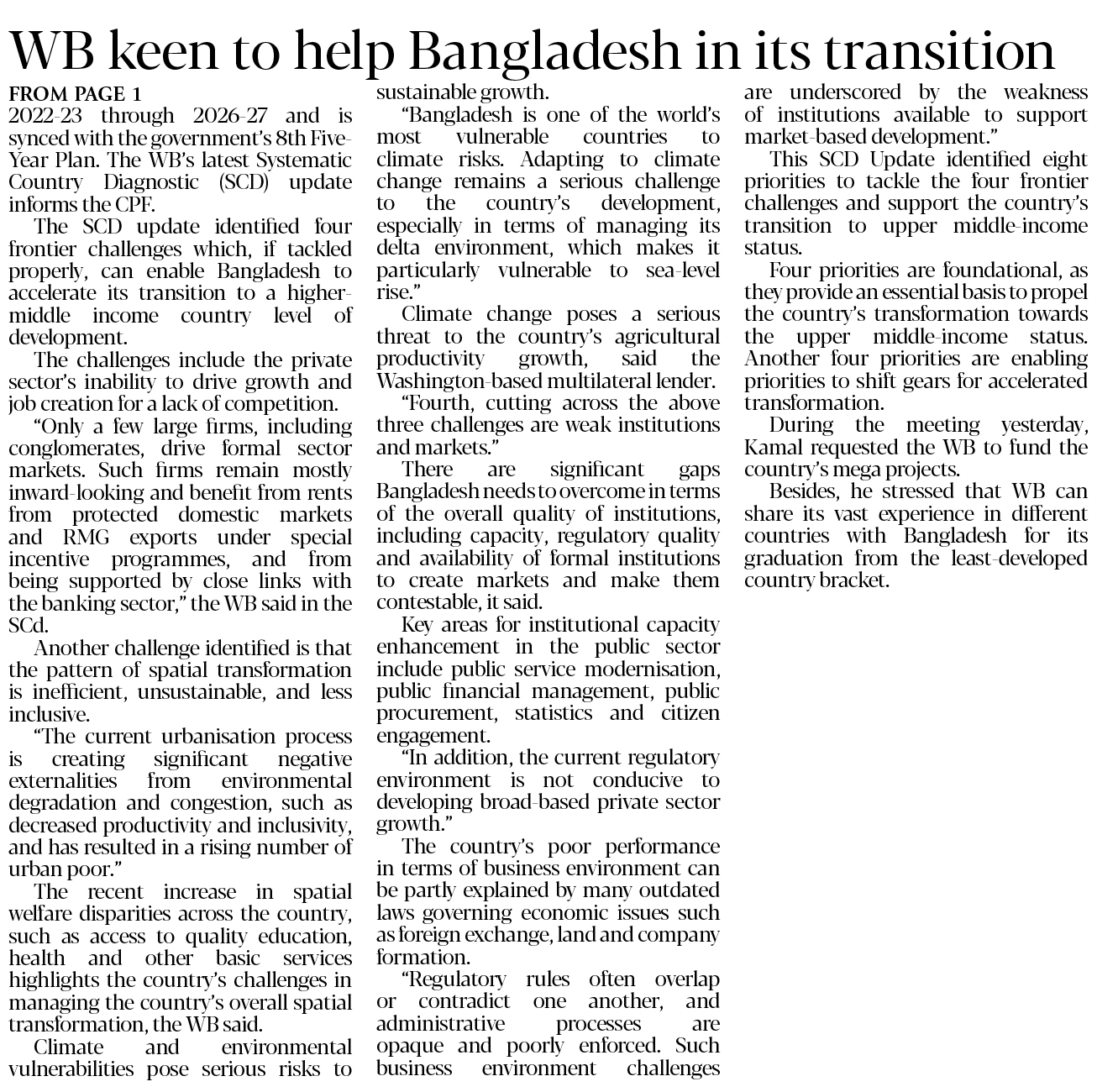 WB keen to help Bangladesh in its transition

FROM PAGE 1
2022-23 through 2026-27 and is synced with the government's 8th Five-Year Plan. The WB's latest Systematic Country Diagnostic (SCD) update informs the CPF.

The SCD update identified four frontier challenges which, if tackled properly, can enable Bangladesh to accelerate its transition to a higher-middle income country level of development.

The challenges include the private sector's inability to drive growth and job creation for a lack of competition.

"Only a few large firms, including conglomerates, drive formal sector markets. Such firms remain mostly inward-looking and benefit from rents from protected domestic markets and RMG exports under special incentive programmes, and from being supported by close links with the banking sector," the WB said in the SCd.

Another challenge identified is that the pattern of spatial transformation is inefficient, unsustainable, and less inclusive.

"The current urbanisation process is creating significant negative externalities from environmental degradation and congestion, such as decreased productivity and inclusivity, and has resulted in a rising number of urban poor."

The recent increase in spatial welfare disparities across the country, such as access to quality education, health and other basic services highlights the country's challenges in managing the country's overall spatial transformation, the WB said.

Climate and environmental vulnerabilities pose serious risks to sustainable growth.

"Bangladesh is one of the world's most vulnerable countries to climate risks. Adapting to climate change remains a serious challenge to the country's development, especially in terms of managing its delta environment, which makes it particularly vulnerable to sea-level rise."

Climate change poses a serious threat to the country's agricultural productivity growth, said the Washington-based multilateral lender.

"Fourth, cutting across the above three challenges are weak institutions and markets."

There are significant gaps Bangladesh needs to overcome in terms of the overall quality of institutions, including capacity, regulatory quality and availability of formal institutions to create markets and make them contestable, it said.

Key areas for institutional capacity enhancement in the public sector include public service modernisation, public financial management, public procurement, statistics and citizen engagement.

"In addition, the current regulatory environment is not conducive to developing broad-based private sector growth."

The country's poor performance in terms of business environment can be partly explained by many outdated laws governing economic issues such as foreign exchange, land and company formation.

"Regulatory rules often overlap or contradict one another, and administrative processes are opaque and poorly enforced. Such business environment challenges are underscored by the weakness of institutions available to support market-based development."

This SCD Update identified eight priorities to tackle the four frontier challenges and support the country's transition to upper middle-income status.

Four priorities are foundational, as they provide an essential basis to propel the country's transformation towards the upper middle-income status. Another four priorities are enabling priorities to shift gears for accelerated transformation.

During the meeting yesterday, Kamal requested the WB to fund the country's mega projects.

Besides, he stressed that WB can share its vast experience in different countries with Bangladesh for its graduation from the least-developed country bracket.